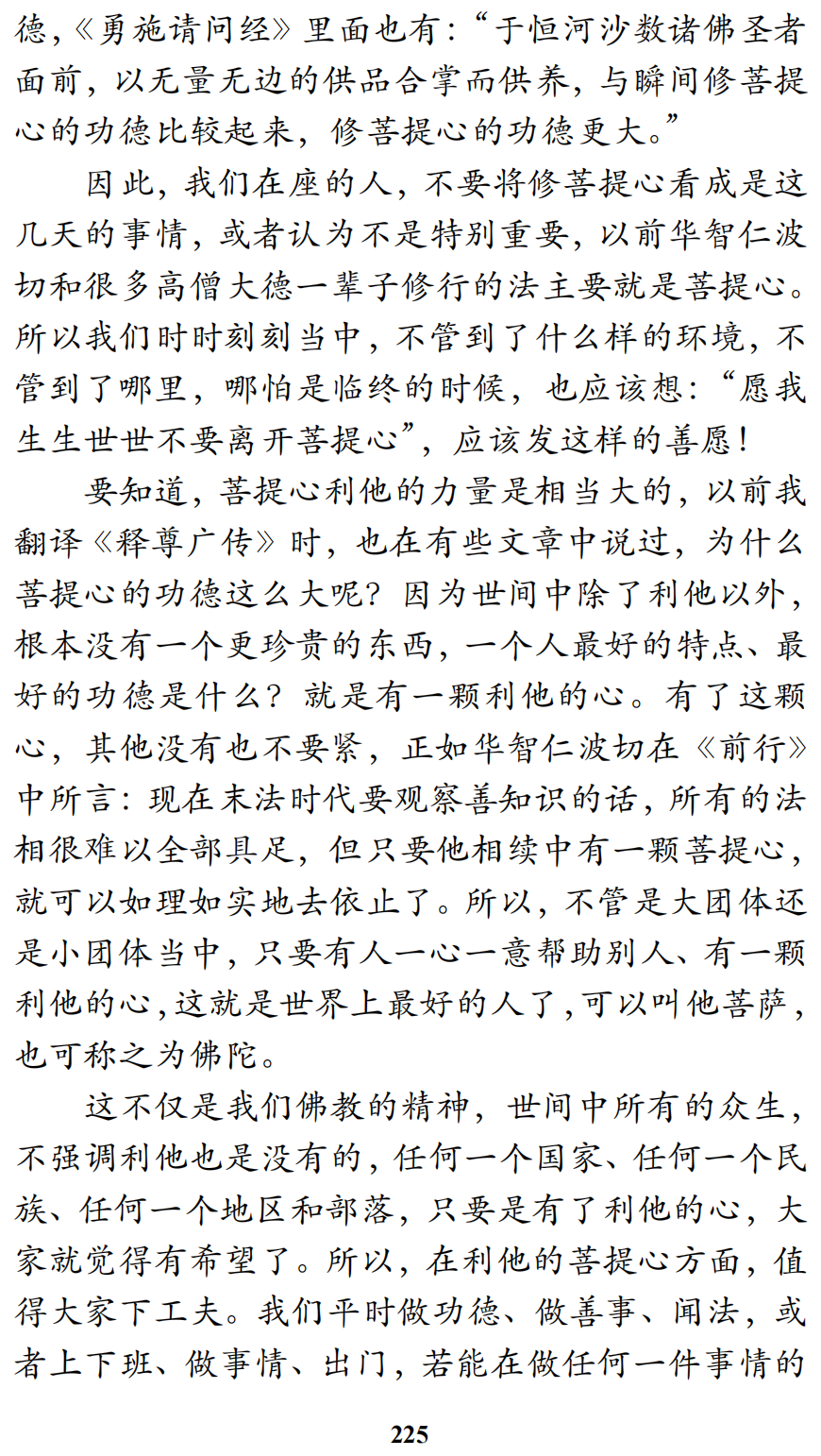 德,《勇施请问经》里面也有:“于恒河沙数诸佛圣者面前,以无量无边的供品合掌而供养,与瞬间修菩提心的功德比较起来,修菩提心的功德更大。”

因此,我们在座的人,不要将修菩提心看成是这几天的事情,或者认为不是特别重要,以前华智仁波切和很多高僧大德一辈子修行的法主要就是菩提心。所以我们时时刻刻当中,不管到了什么样的环境,不管到了哪里,哪怕是临终的时候,也应该想:“愿我生生世世不要离开菩提心”,应该发这样的善愿!

要知道,菩提心利他的力量是相当大的,以前我翻译《释尊广传》时,也在有些文章中说过,为什么菩提心的功德这么大呢?因为世间中除了利他以外,根本没有一个更珍贵的东西,一个人最好的特点、最好的功德是什么?就是有一颗利他的心。有了这颗心,其他没有也不要紧,正如华智仁波切在《前行》中所言:现在末法时代要观察善知识的话,所有的法相很难以全部具足,但只要他相续中有一颗菩提心,就可以如理如实地去依止了。所以,不管是大团体还是小团体当中,只要有人一心一意帮助别人、有一颗利他的心,这就是世界上最好的人了,可以叫他菩萨,也可称之为佛陀。

这不仅是我们佛教的精神,世间中所有的众生,不强调利他也是没有的,任何一个国家、任何一个民族、任何一个地区和部落,只要是有了利他的心,大家就觉得有希望了。所以,在利他的菩提心方面,值得大家下工夫。我们平时做功德、做善事、闻法,或者上下班、做事情、出门,若能在做任何一件事情的

225